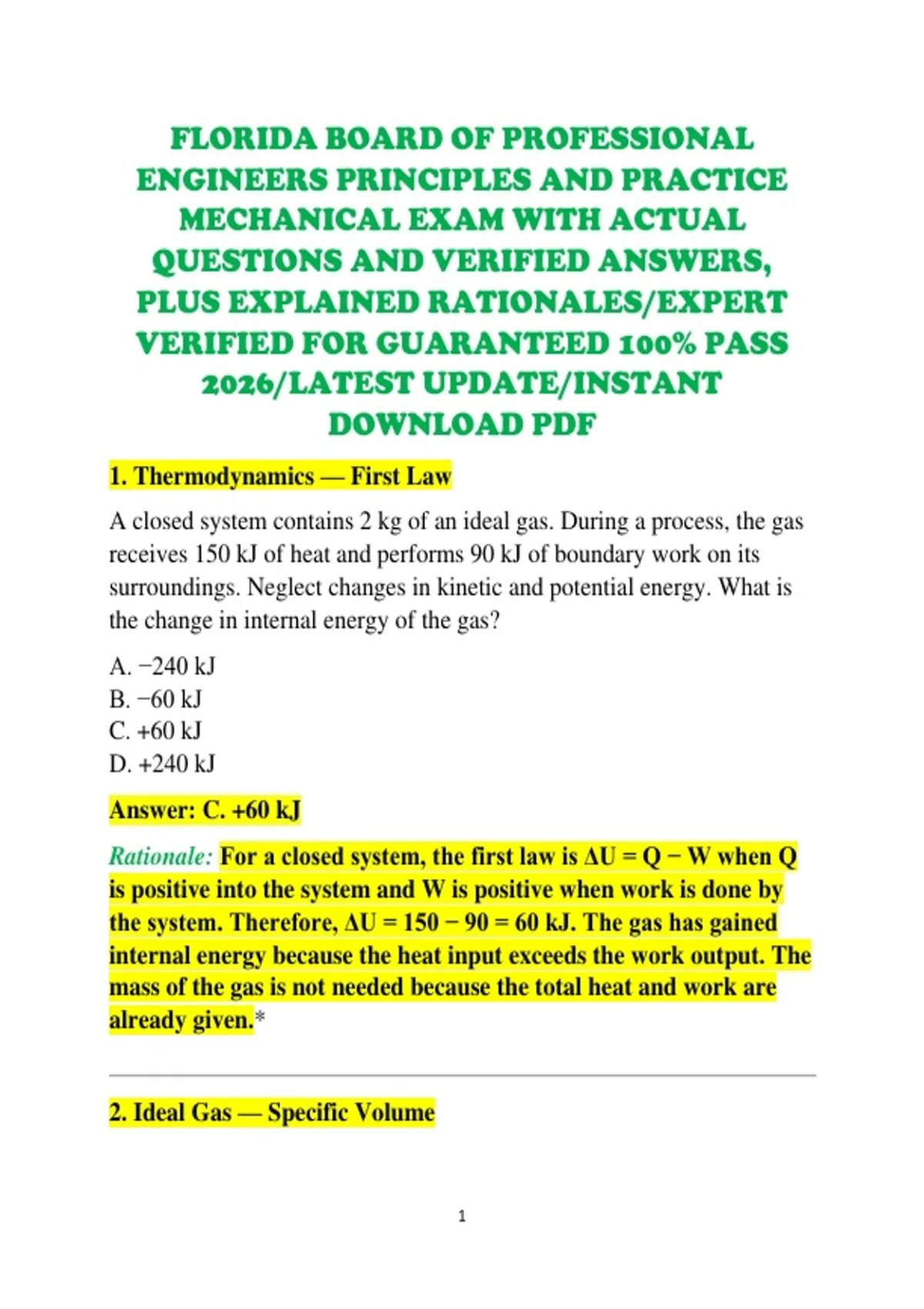 FLORIDA BOARD OF PROFESSIONAL ENGINEERS PRINCIPLES AND PRACTICE MECHANICAL EXAM WITH ACTUAL QUESTIONS AND VERIFIED ANSWERS, PLUS EXPLAINED RATIONALES/EXPERT VERIFIED FOR GUARANTEED 100% PASS 2026/LATEST UPDATE/INSTANT DOWNLOAD PDF

1. Thermodynamics — First Law

A closed system contains 2 kg of an ideal gas. During a process, the gas receives 150 kJ of heat and performs 90 kJ of boundary work on its surroundings. Neglect changes in kinetic and potential energy. What is the change in internal energy of the gas?

A. −240 kJ
B. −60 kJ
C. +60 kJ
D. +240 kJ

Answer: C. +60 kJ

Rationale: For a closed system, the first law is $\Delta U = Q - W$ when Q is positive into the system and W is positive when work is done by the system. Therefore, $\Delta U = 150 - 90 = 60$ kJ. The gas has gained internal energy because the heat input exceeds the work output. The mass of the gas is not needed because the total heat and work are already given.*

2. Ideal Gas — Specific Volume

1